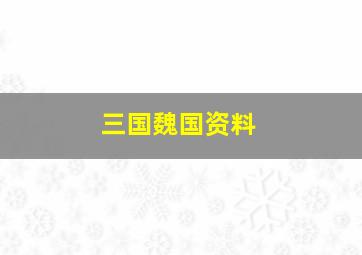 三国魏国资料